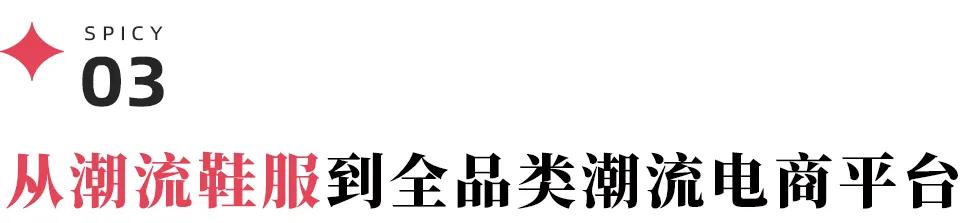 SPICY
03

从潮流鞋服到全品类潮流电商平台